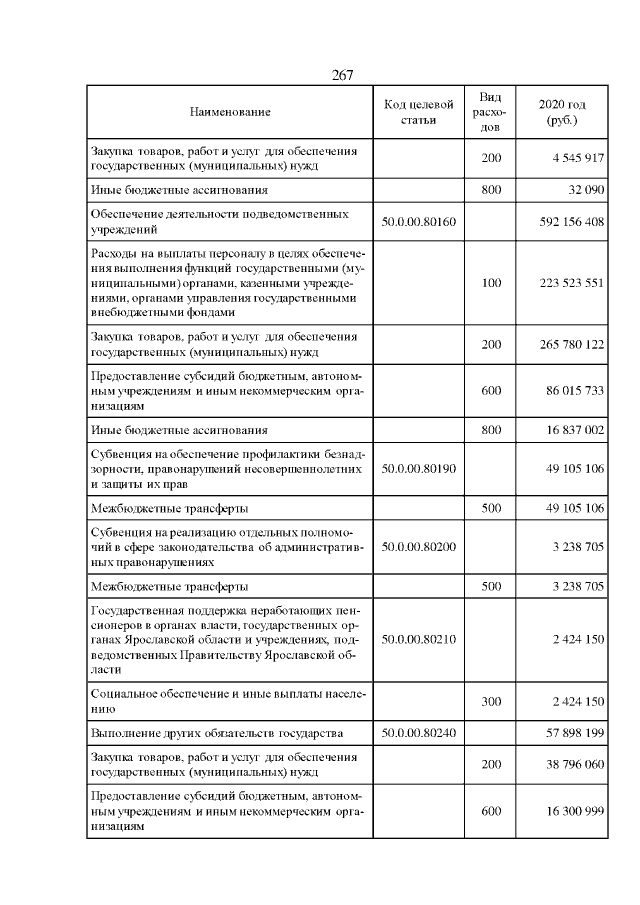 267

| Наименование | Код целевой статьи | Вид расходов | 2020 год (руб.) |
|---|---|---|---|
| Закупка товаров, работ и услуг для обеспечения государственных (муниципальных) нужд | | 200 | 4 545 917 |
| Иные бюджетные ассигнования | | 800 | 32 090 |
| Обеспечение деятельности подведомственных учреждений | 50.0.00.80160 | | 592 156 408 |
| Расходы на выплаты персоналу в целях обеспечения выполнения функций государственными (муниципальными) органами, казенными учреждениями, органами управления государственными внебюджетными фондами | | 100 | 223 523 551 |
| Закупка товаров, работ и услуг для обеспечения государственных (муниципальных) нужд | | 200 | 265 780 122 |
| Предоставление субсидий бюджетным, автономным учреждениям и иным некоммерческим организациям | | 600 | 86 015 733 |
| Иные бюджетные ассигнования | | 800 | 16 837 002 |
| Субвенция на обеспечение профилактики безнадзорности, правонарушений несовершеннолетних и защиты их прав | 50.0.00.80190 | | 49 105 106 |
| Межбюджетные трансферты | | 500 | 49 105 106 |
| Субвенция на реализацию отдельных полномочий в сфере законодательства об административных правонарушениях | 50.0.00.80200 | | 3 238 705 |
| Межбюджетные трансферты | | 500 | 3 238 705 |
| Государственная поддержка неработающих пенсионеров в органах власти, государственных органах Ярославской области и учреждениях, подведомственных Правительству Ярославской области | 50.0.00.80210 | | 2 424 150 |
| Социальное обеспечение и иные выплаты населению | | 300 | 2 424 150 |
| Выполнение других обязательств государства | 50.0.00.80240 | | 57 898 199 |
| Закупка товаров, работ и услуг для обеспечения государственных (муниципальных) нужд | | 200 | 38 796 060 |
| Предоставление субсидий бюджетным, автономным учреждениям и иным некоммерческим организациям | | 600 | 16 300 999 |